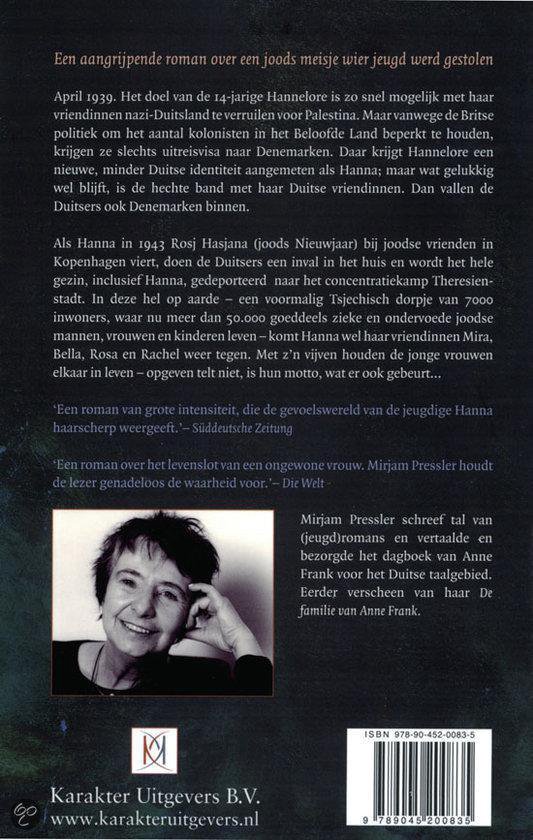 Een aangrijpende roman over een joods meisje wier jeugd werd gestolen

April 1939. Het doel van de 14-jarige Hannelore is zo snel mogelijk met haar vriendinnen nazi-Duitsland te verruilen voor Palestina. Maar vanwege de Britse politiek om het aantal kolonisten in het Beloofde Land beperkt te houden, krijgen ze slechts uitreisvisa naar Denemarken. Daar krijgt Hannelore een nieuwe, minder Duitse identiteit aangemeten als Hanna; maar wat gelukkig wel blijft, is de hechte band met haar Duitse vriendinnen. Dan vallen de Duitsers ook Denemarken binnen.

Als Hanna in 1943 Rosj Hasjana (joods Nieuwjaar) bij joodse vrienden in Kopenhagen viert, doen de Duitsers een inval in het huis en wordt het hele gezin, inclusief Hanna, gedeporteerd naar het concentratiekamp Theresienstadt. In deze hel op aarde – een voormalig Tsjechisch dorpje van 7000 inwoners, waar nu meer dan 50.000 goeddeels zieke en ondervoede joodse mannen, vrouwen en kinderen leven – komt Hanna wel haar vriendinnen Mira, Bella, Rosa en Rachel weer tegen. Met z'n vijven houden de jonge vrouwen elkaar in leven – opgeven telt niet, is hun motto, wat er ook gebeurt...

'Een roman van grote intensiteit, die de gevoelswereld van de jeugdige Hanna haarscherp weergeeft.' – Süddeutsche Zeitung

'Een roman over het levenslot van een ongewone vrouw. Mirjam Pressler houdt de lezer genadeloos de waarheid voor.' – Die Welt

Mirjam Pressler schreef tal van (jeugd)romans en vertaalde en bezorgde het dagboek van Anne Frank voor het Duitse taalgebied. Eerder verscheen van haar De familie van Anne Frank.

Karakter Uitgevers B.V.
www.karakteruitgevers.nl

ISBN 978-90-452-0083-5
9 789045 200835